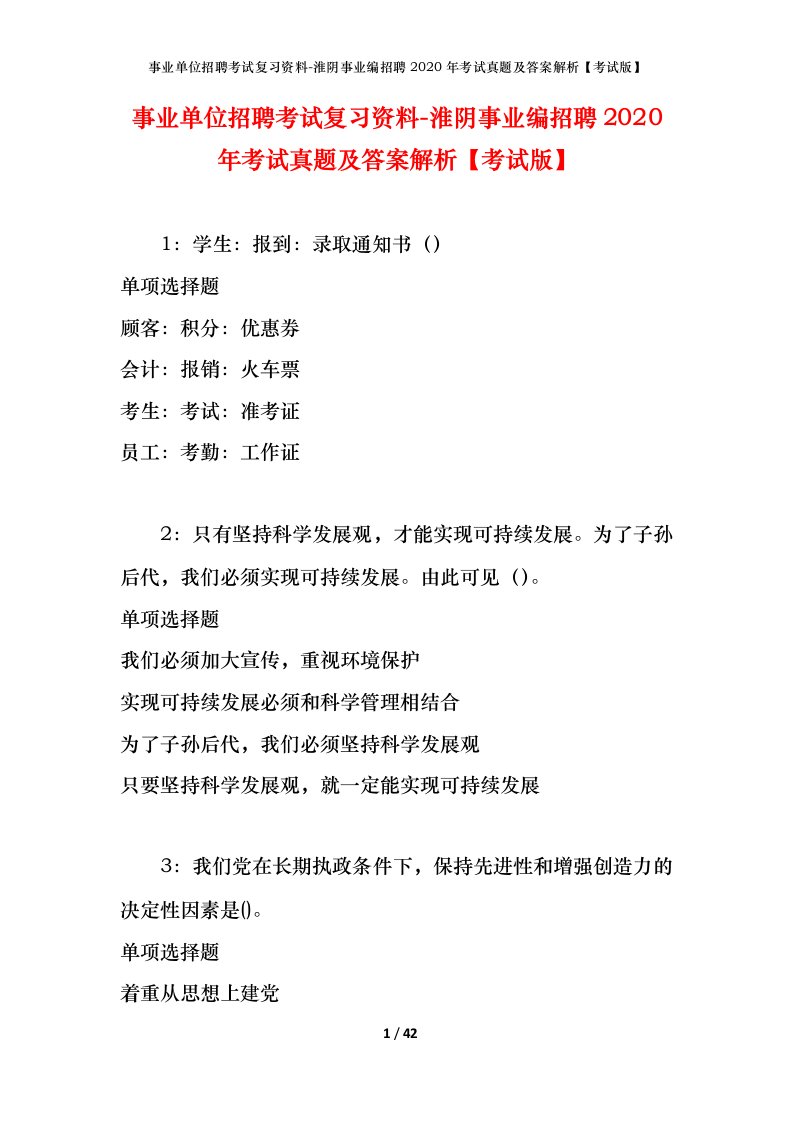 事业单位招聘考试复习资料-淮阴事业编招聘 2020 年考试真题及答案解析【考试版】

事业单位招聘考试复习资料-淮阴事业编招聘 2020 年考试真题及答案解析【考试版】

1：学生：报到：录取通知书（）

单项选择题

顾客：积分：优惠券

会计：报销：火车票

考生：考试：准考证

员工：考勤：工作证

2：只有坚持科学发展观，才能实现可持续发展。为了子孙后代，我们必须实现可持续发展。由此可见（）。

单项选择题

我们必须加大宣传，重视环境保护

实现可持续发展必须和科学管理相结合

为了子孙后代，我们必须坚持科学发展观

只要坚持科学发展观，就一定能实现可持续发展

3：我们党在长期执政条件下，保持先进性和增强创造力的决定性因素是()。

单项选择题

着重从思想上建党

1 / 42